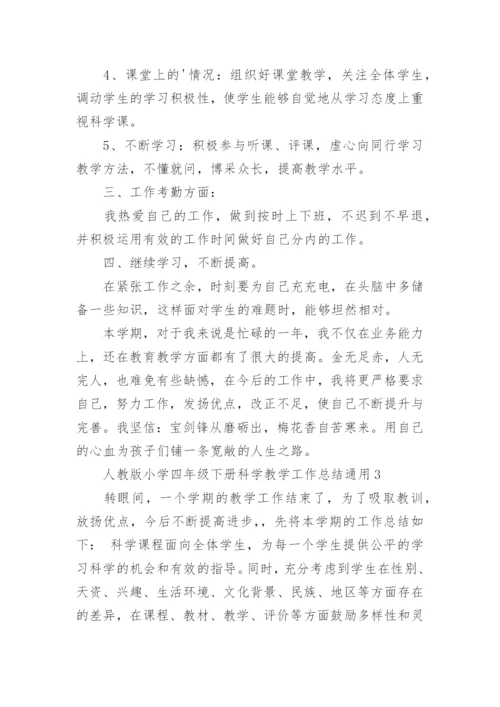 4、课堂上的'情况：组织好课堂教学，关注全体学生，调动学生的学习积极性，使学生能够自觉地从学习态度上重视科学课。

5、不断学习：积极参与听课、评课，虚心向同行学习教学方法，不懂就问，博采众长，提高教学水平。

三、工作考勤方面：

我热爱自己的工作，做到按时上下班，不迟到不早退，并积极运用有效的工作时间做好自己分内的工作。

四、继续学习，不断提高。

在紧张工作之余，时刻要为自己充充电，在头脑中多储备一些知识，这样面对学生的难题时，能够坦然相对。

本学期，对于我来说是忙碌的一年，我不仅在业务能力上，还在教育教学方面都有了很大的提高。金无足赤，人无完人，也难免有些缺憾，在今后的工作中，我将更严格要求自己，努力工作，发扬优点，改正不足，使自己不断提升与完善。我坚信：宝剑锋从磨砺出，梅花香自苦寒来。用自己的心血为孩子们铺一条宽敞的人生之路。

人教版小学四年级下册科学教学工作总结通用3

转眼间，一个学期的教学工作结束了，为了吸取教训，放扬优点，今后不断提高进步，，先将本学期的工作总结如下： 科学课程面向全体学生，为每一个学生提供公平的学习科学的机会和有效的指导。同时，充分考虑到学生在性别、天资、兴趣、生活环境、文化背景、民族、地区等方面存在的差异，在课程、教材、教学、评价等方面鼓励多样性和灵